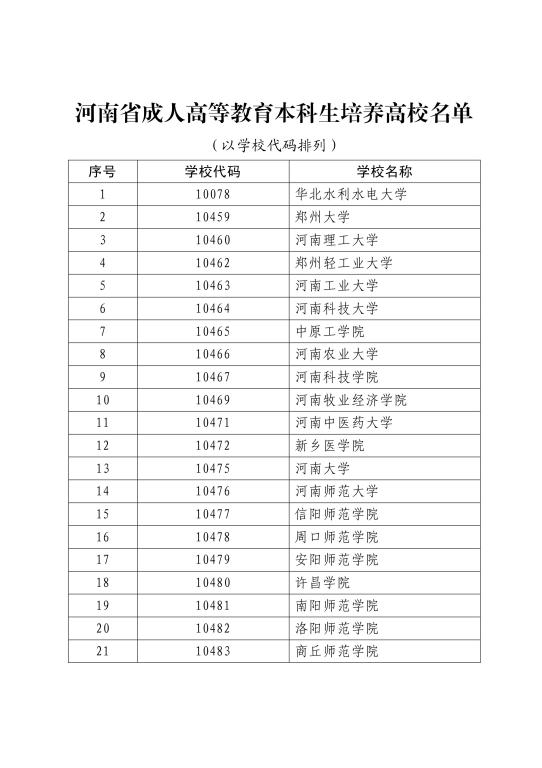 河南省成人高等教育本科生培养高校名单

（以学校代码排列）

| 序号 | 学校代码 | 学校名称 |
|---|---|---|
| 1 | 10078 | 华北水利水电大学 |
| 2 | 10459 | 郑州大学 |
| 3 | 10460 | 河南理工大学 |
| 4 | 10462 | 郑州轻工业大学 |
| 5 | 10463 | 河南工业大学 |
| 6 | 10464 | 河南科技大学 |
| 7 | 10465 | 中原工学院 |
| 8 | 10466 | 河南农业大学 |
| 9 | 10467 | 河南科技学院 |
| 10 | 10469 | 河南牧业经济学院 |
| 11 | 10471 | 河南中医药大学 |
| 12 | 10472 | 新乡医学院 |
| 13 | 10475 | 河南大学 |
| 14 | 10476 | 河南师范大学 |
| 15 | 10477 | 信阳师范学院 |
| 16 | 10478 | 周口师范学院 |
| 17 | 10479 | 安阳师范学院 |
| 18 | 10480 | 许昌学院 |
| 19 | 10481 | 南阳师范学院 |
| 20 | 10482 | 洛阳师范学院 |
| 21 | 10483 | 商丘师范学院 |